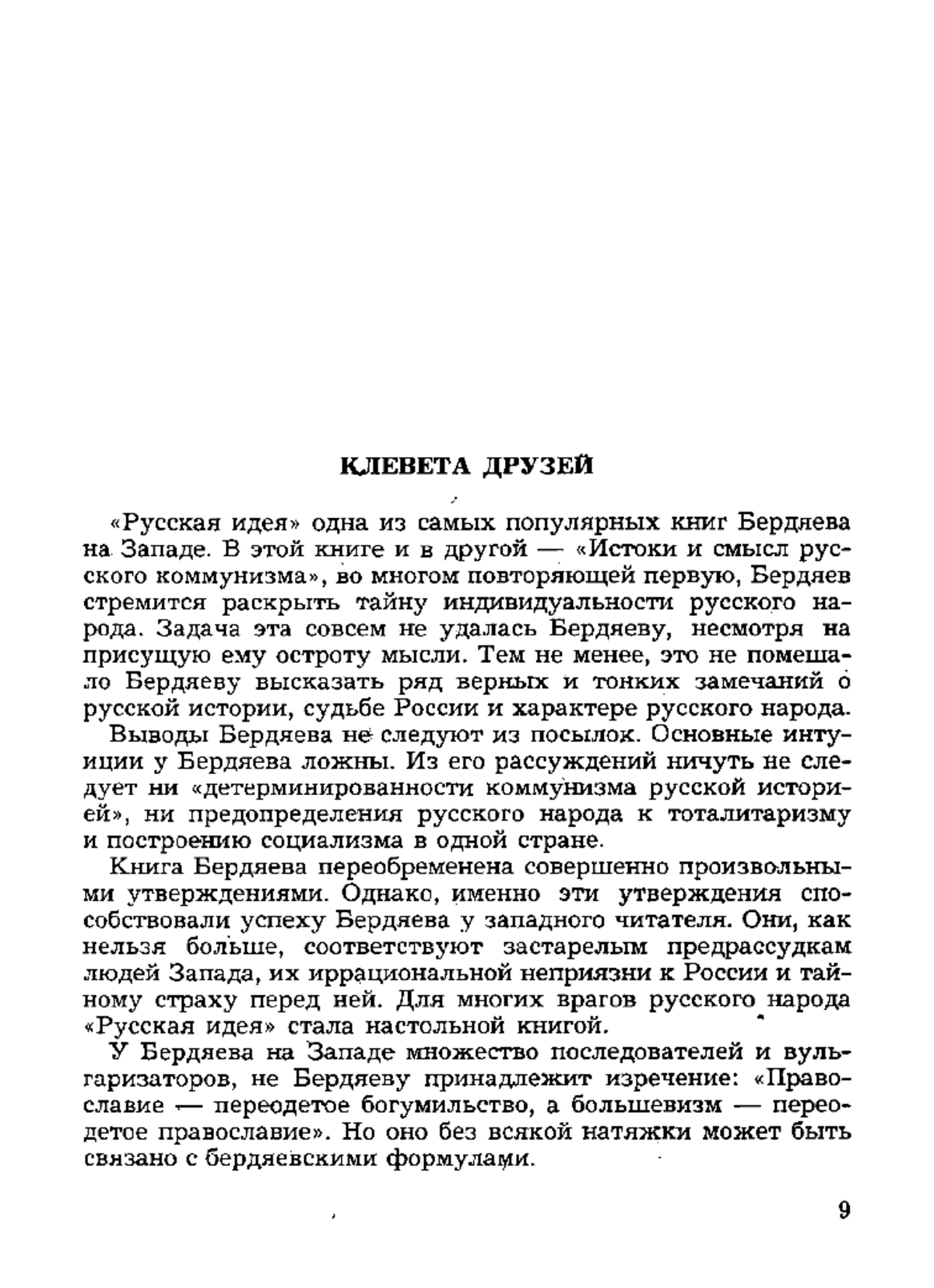 КЛЕВЕТА ДРУЗЕЙ

«Русская идея» одна из самых популярных книг Бердяева на Западе. В этой книге и в другой — «Истоки и смысл русского коммунизма», во многом повторяющей первую, Бердяев стремится раскрыть тайну индивидуальности русского народа. Задача эта совсем не удалась Бердяеву, несмотря на присущую ему остроту мысли. Тем не менее, это не помешало Бердяеву высказать ряд верных и тонких замечаний о русской истории, судьбе России и характере русского народа.

Выводы Бердяева не следуют из посылок. Основные интуиции у Бердяева ложны. Из его рассуждений ничуть не следует ни «детерминированности коммунизма русской историей», ни предопределения русского народа к тоталитаризму и построению социализма в одной стране.

Книга Бердяева переобременена совершенно произвольными утверждениями. Однако, именно эти утверждения способствовали успеху Бердяева у западного читателя. Они, как нельзя больше, соответствуют застарелым предрассудкам людей Запада, их иррациональной неприязни к России и тайному страху перед ней. Для многих врагов русского народа «Русская идея» стала настольной книгой.

У Бердяева на Западе множество последователей и вульгаризаторов, не Бердяеву принадлежит изречение: «Православие — переодетое богумильство, а большевизм — переодетое православие». Но оно без всякой натяжки может быть связано с бердяевскими формулами.

9